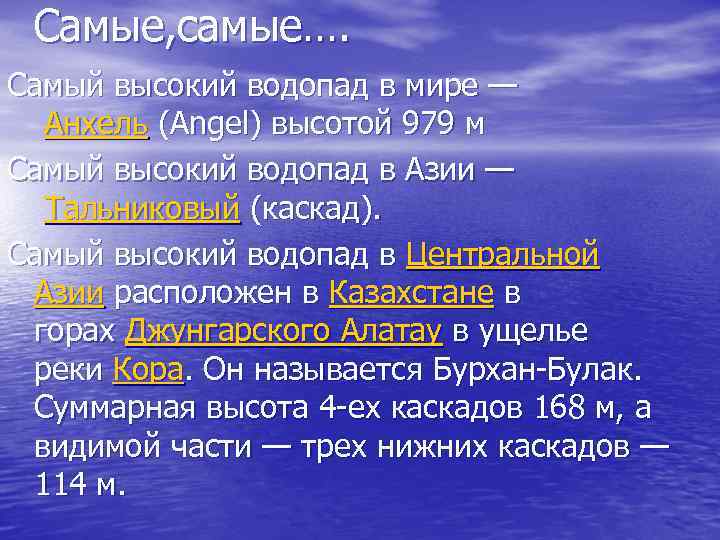 Самые,самые….

Самый высокий водопад в мире — Анхель (Angel) высотой 979 м

Самый высокий водопад в Азии — Тальниковый (каскад).

Самый высокий водопад в Центральной Азии расположен в Казахстане в горах Джунгарского Алатау в ущелье реки Кора. Он называется Бурхан-Булак. Суммарная высота 4-ех каскадов 168 м, а видимой части — трех нижних каскадов — 114 м.